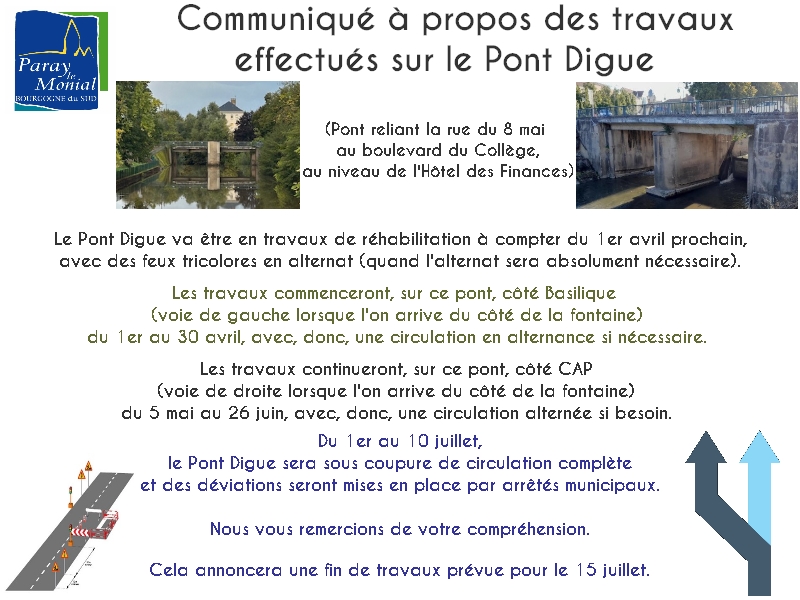 Paray le Monial
BOURGOGNE du SUD

Communiqué à propos des travaux effectués sur le Pont Digue

(Pont reliant la rue du 8 mai au boulevard du Collège, au niveau de l'Hôtel des Finances)

Le Pont Digue va être en travaux de réhabilitation à compter du 1er avril prochain, avec des feux tricolores en alternat (quand l'alternat sera absolument nécessaire).

Les travaux commenceront, sur ce pont, côté Basilique (voie de gauche lorsque l'on arrive du côté de la fontaine) du 1er au 30 avril, avec, donc, une circulation en alternance si nécessaire.

Les travaux continueront, sur ce pont, côté CAP (voie de droite lorsque l'on arrive du côté de la fontaine) du 5 mai au 26 juin, avec, donc, une circulation alternée si besoin.

Du 1er au 10 juillet, le Pont Digue sera sous coupure de circulation complète et des déviations seront mises en place par arrêtés municipaux.

Nous vous remercions de votre compréhension.

Cela annoncera une fin de travaux prévue pour le 15 juillet.